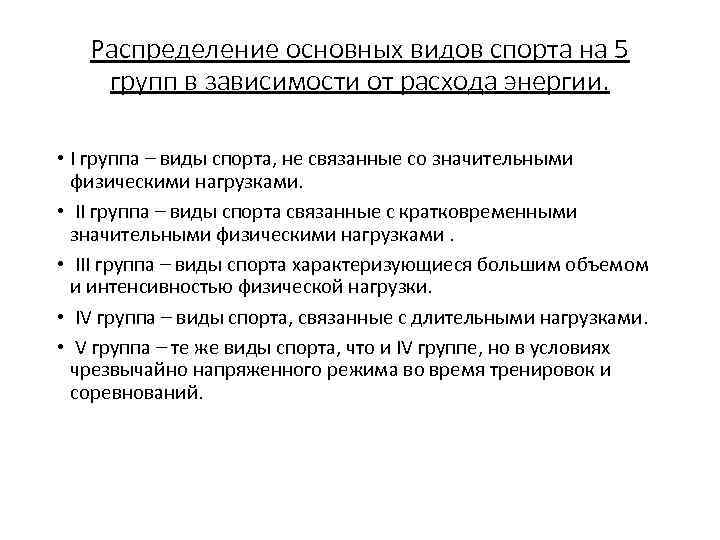 Распределение основных видов спорта на 5 групп в зависимости от расхода энергии.

• I группа – виды спорта, не связанные со значительными физическими нагрузками.

• II группа – виды спорта связанные с кратковременными значительными физическими нагрузками .

• III группа – виды спорта характеризующиеся большим объемом и интенсивностью физической нагрузки.

• IV группа – виды спорта, связанные с длительными нагрузками.

• V группа – те же виды спорта, что и IV группе, но в условиях чрезвычайно напряженного режима во время тренировок и соревнований.